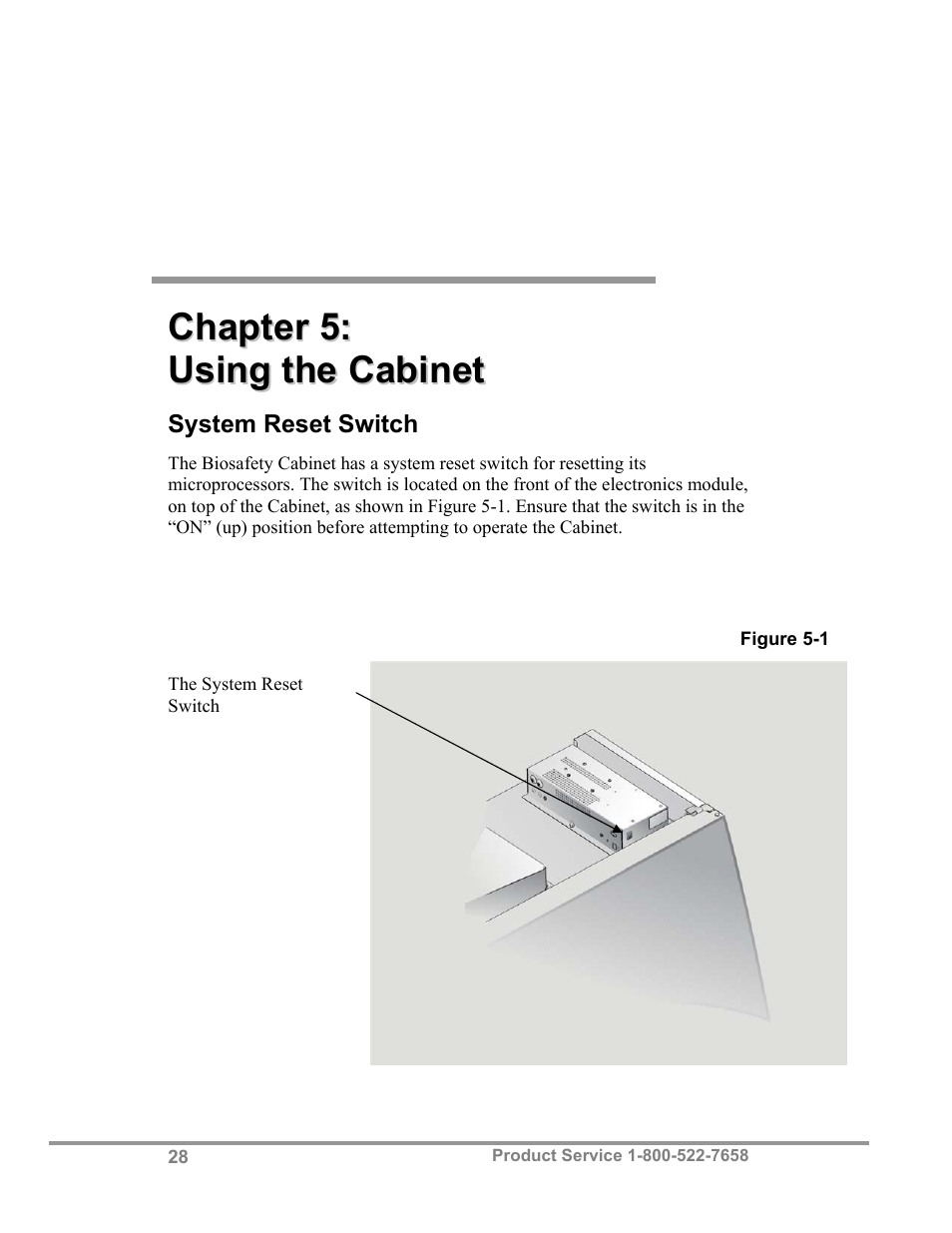 Chapter 5:
Using the Cabinet

System Reset Switch

The Biosafety Cabinet has a system reset switch for resetting its microprocessors. The switch is located on the front of the electronics module, on top of the Cabinet, as shown in Figure 5-1. Ensure that the switch is in the “ON” (up) position before attempting to operate the Cabinet.

Figure 5-1

The System Reset Switch

28

Product Service 1-800-522-7658